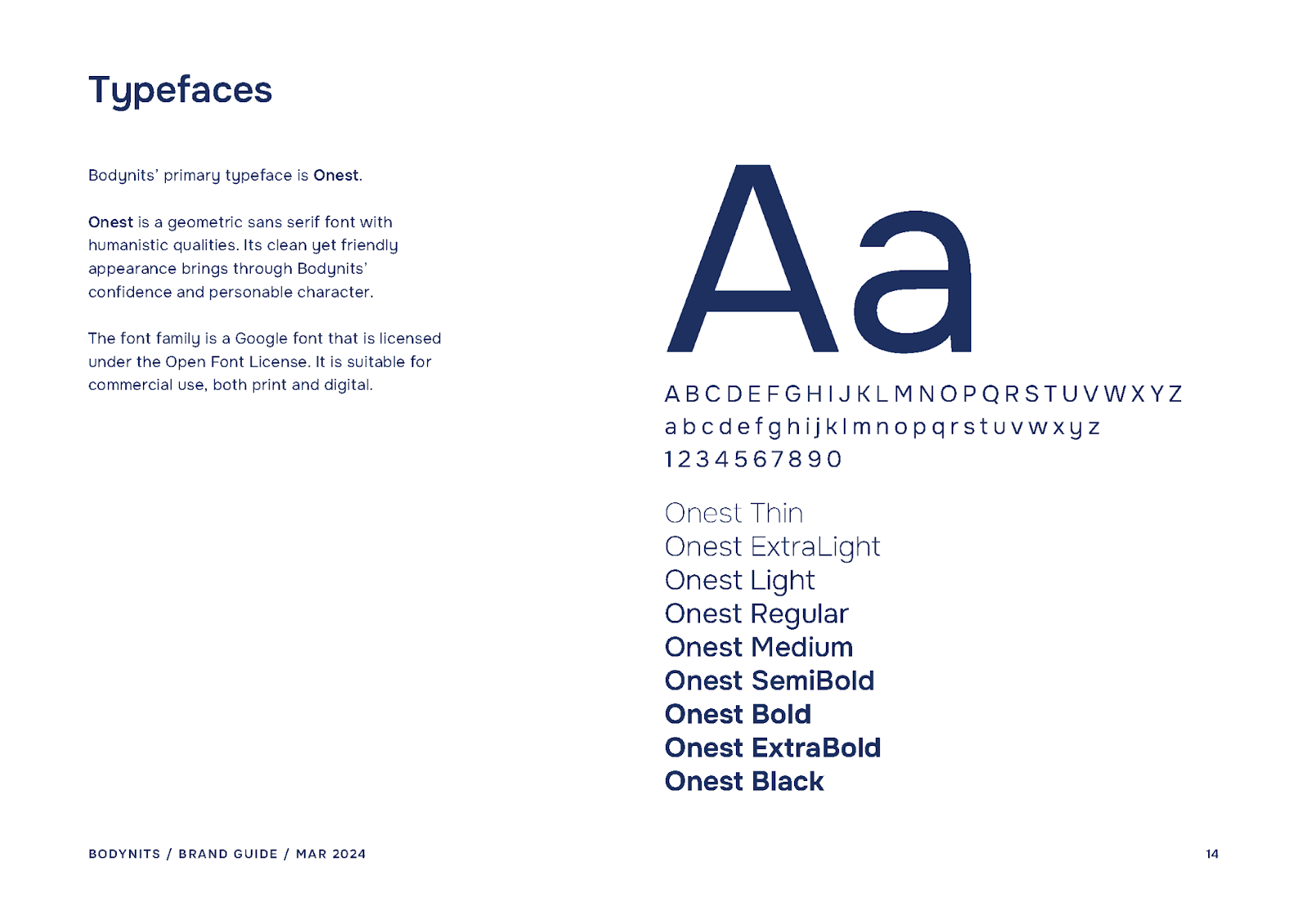 Typefaces

Bodynits' primary typeface is Onest.

Onest is a geometric sans serif font with humanistic qualities. Its clean yet friendly appearance brings through Bodynits' confidence and personable character.

The font family is a Google font that is licensed under the Open Font License. It is suitable for commercial use, both print and digital.

Aa

A B C D E F G H I J K L M N O P Q R S T U V W X Y Z
a b c d e f g h i j k l m n o p q r s t u v w x y z
1 2 3 4 5 6 7 8 9 0

Onest Thin
Onest ExtraLight
Onest Light
Onest Regular
Onest Medium
Onest SemiBold
Onest Bold
Onest ExtraBold
Onest Black

BODYNITS / BRAND GUIDE / MAR 2024

14